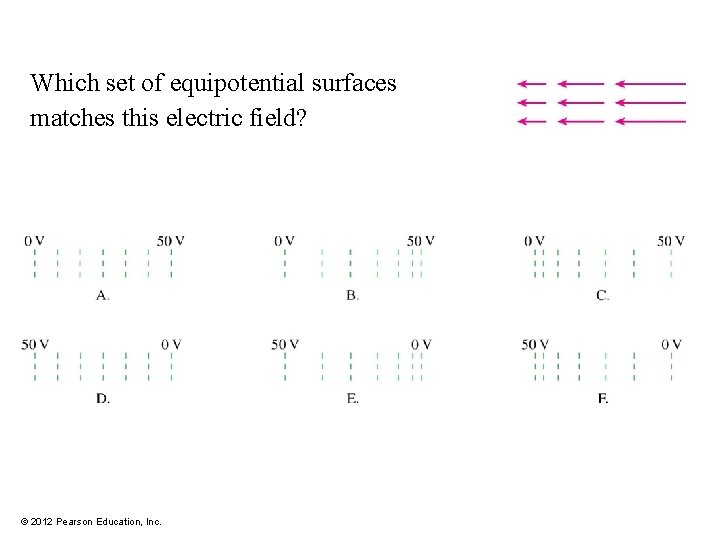 Which set of equipotential surfaces matches this electric field?

0 V
50 V
A.

0 V
50 V
B.

0 V
50 V
C.

50 V
0 V
D.

50 V
0 V
E.

50 V
0 V
F.

© 2012 Pearson Education, Inc.